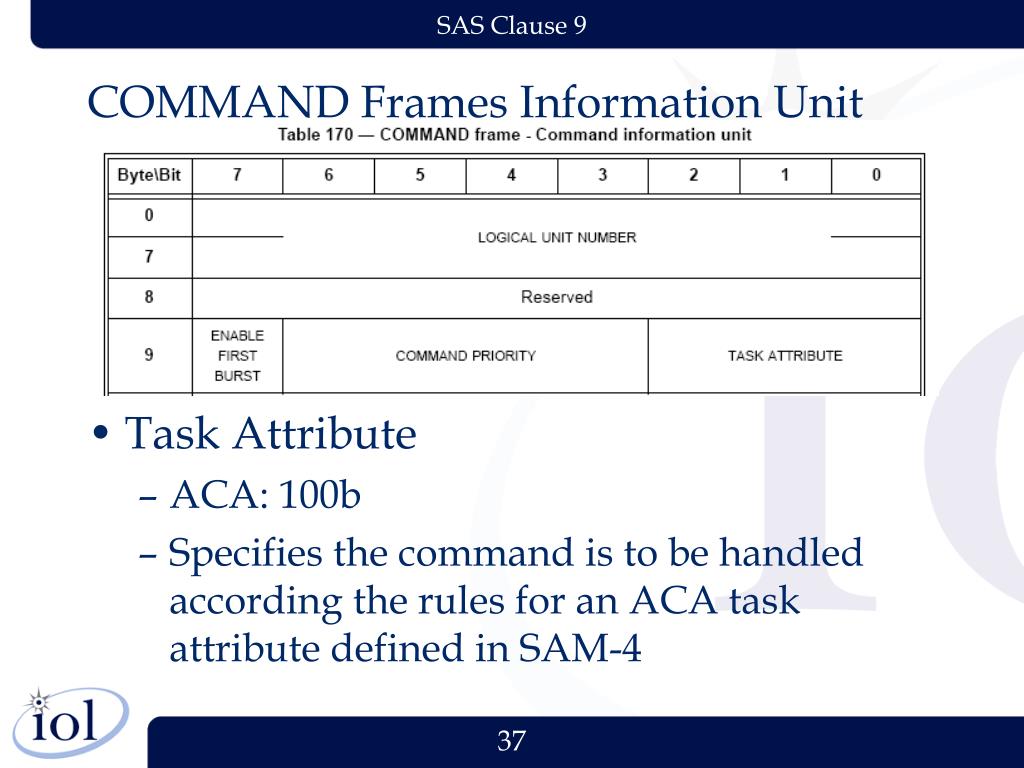 SAS Clause 9

COMMAND Frames Information Unit

Table 170 — COMMAND frame - Command information unit

| Byte\Bit | 7 | 6 | 5 | 4 | 3 | 2 | 1 | 0 |
|---|---|---|---|---|---|---|---|---|
| 0 | LOGICAL UNIT NUMBER | | | | | | | |
| 7 | | | | | | | | |
| 8 | Reserved | | | | | | | |
| 9 | ENABLE FIRST BURST | COMMAND PRIORITY | | | | TASK ATTRIBUTE | | |

• Task Attribute
– ACA: 100b
– Specifies the command is to be handled according the rules for an ACA task attribute defined in SAM-4

iol

37